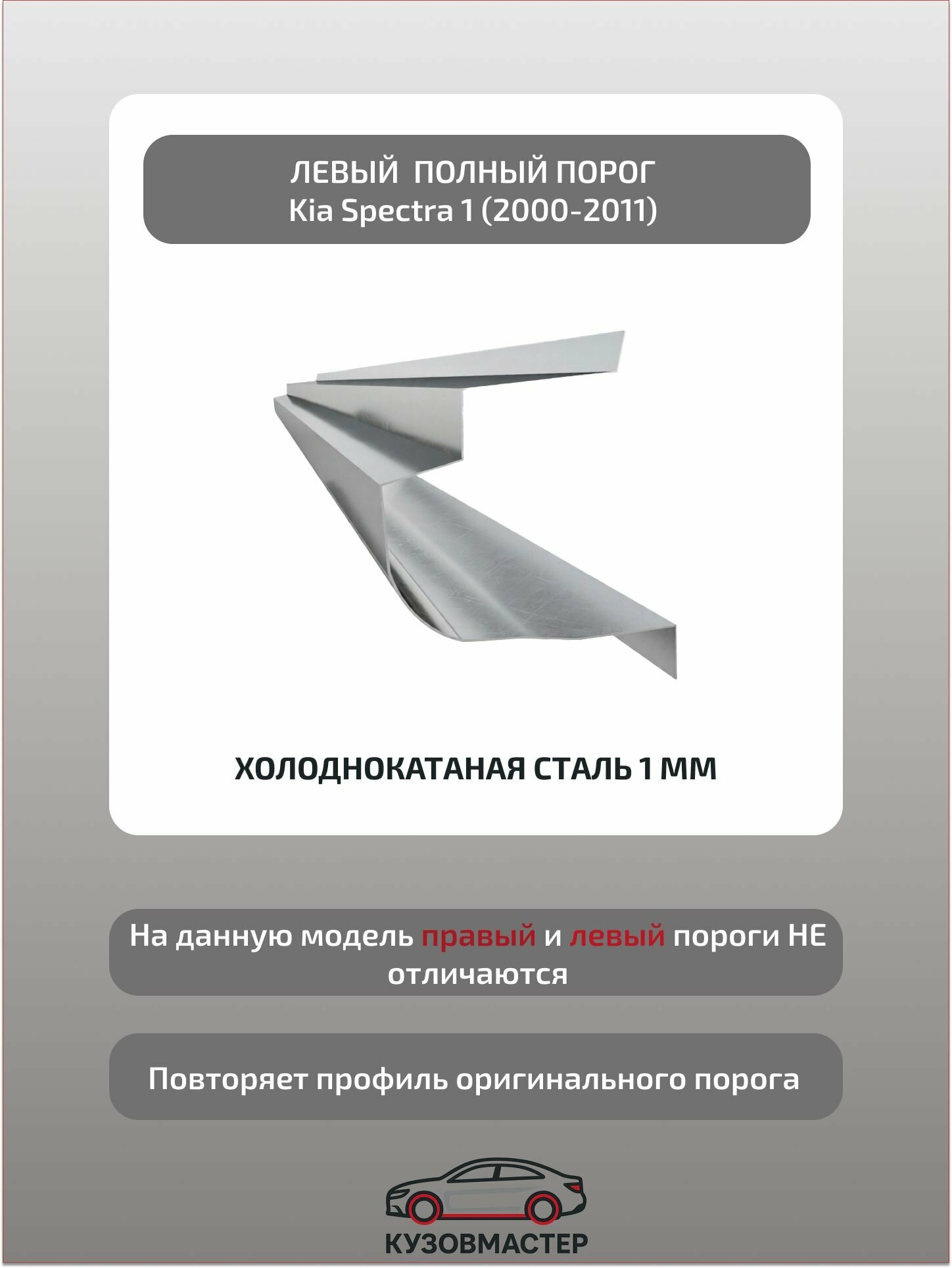 ЛЕВЫЙ ПОЛНЫЙ ПОРОГ
Kia Spectra 1 (2000-2011)

ХОЛОДНОКАТАНАЯ СТАЛЬ 1 ММ

На данную модель правый и левый пороги НЕ отличаются

Повторяет профиль оригинального порога

КУЗОВМАСТЕР